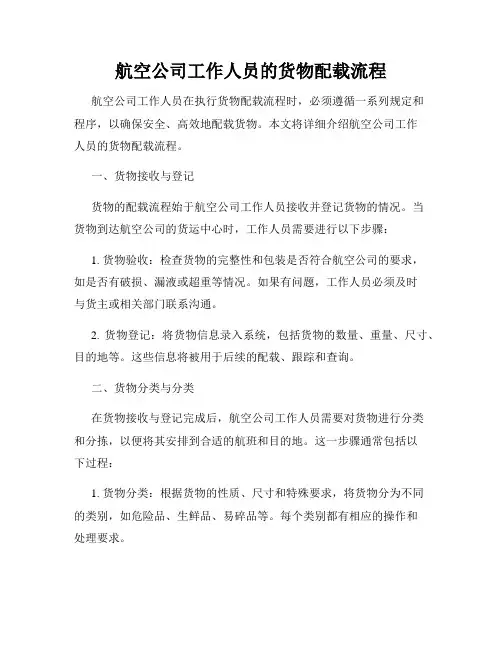 航空公司工作人员的货物配载流程

航空公司工作人员在执行货物配载流程时，必须遵循一系列规定和程序，以确保安全、高效地配载货物。本文将详细介绍航空公司工作人员的货物配载流程。

一、货物接收与登记

货物的配载流程始于航空公司工作人员接收并登记货物的情况。当货物到达航空公司的货运中心时，工作人员需要进行以下步骤：

1. 货物验收：检查货物的完整性和包装是否符合航空公司的要求，如是否有破损、漏液或超重等情况。如果有问题，工作人员必须及时与货主或相关部门联系沟通。

2. 货物登记：将货物信息录入系统，包括货物的数量、重量、尺寸、目的地等。这些信息将被用于后续的配载、跟踪和查询。

二、货物分类与分类

在货物接收与登记完成后，航空公司工作人员需要对货物进行分类和分拣，以便将其安排到合适的航班和目的地。这一步骤通常包括以下过程：

1. 货物分类：根据货物的性质、尺寸和特殊要求，将货物分为不同的类别，如危险品、生鲜品、易碎品等。每个类别都有相应的操作和处理要求。